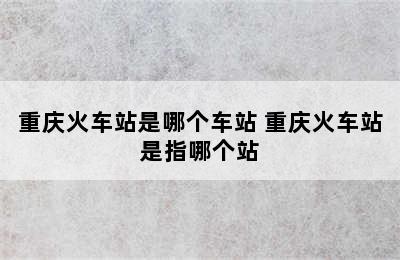 重庆火车站是哪个车站 重庆火车站是指哪个站